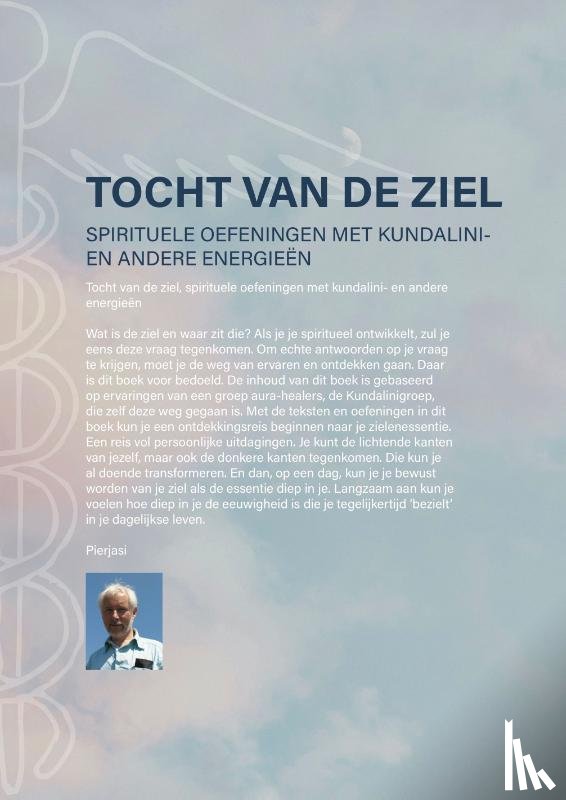 TOCHT VAN DE ZIEL

SPIRITUELE OEFENINGEN MET KUNDALINI- EN ANDERE ENERGIEËN

Tocht van de ziel, spirituele oefeningen met kundalini- en andere energieën

Wat is de ziel en waar zit die? Als je je spiritueel ontwikkelt, zul je eens deze vraag tegenkomen. Om echte antwoorden op je vraag te krijgen, moet je de weg van ervaren en ontdekken gaan. Daar is dit boek voor bedoeld. De inhoud van dit boek is gebaseerd op ervaringen van een groep aura-healers, de Kundalinigroep, die zelf deze weg gegaan is. Met de teksten en oefeningen in dit boek kun je een ontdekkingsreis beginnen naar je zielenessentie. Een reis vol persoonlijke uitdagingen. Je kunt de lichtende kanten van jezelf, maar ook de donkere kanten tegenkomen. Die kun je al doende transformeren. En dan, op een dag, kun je je bewust worden van je ziel als de essentie diep in je. Langzaam aan kun je voelen hoe diep in je de eeuwigheid is die je tegelijkertijd 'bezielt' in je dagelijkse leven.

Pierjasi